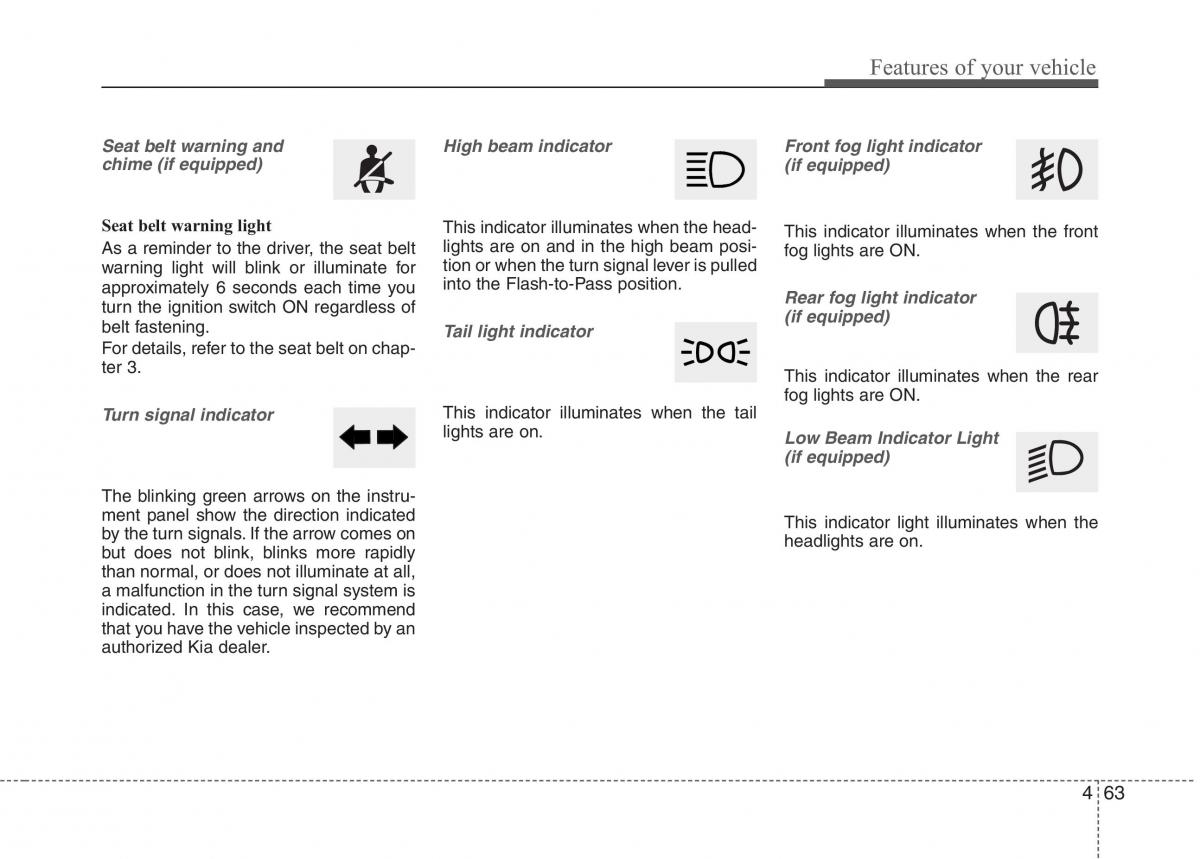 Features of your vehicle

Seat belt warning and chime (if equipped)

Seat belt warning light
As a reminder to the driver, the seat belt warning light will blink or illuminate for approximately 6 seconds each time you turn the ignition switch ON regardless of belt fastening.
For details, refer to the seat belt on chapter 3.

Turn signal indicator

The blinking green arrows on the instrument panel show the direction indicated by the turn signals. If the arrow comes on but does not blink, blinks more rapidly than normal, or does not illuminate at all, a malfunction in the turn signal system is indicated. In this case, we recommend that you have the vehicle inspected by an authorized Kia dealer.

High beam indicator

This indicator illuminates when the headlights are on and in the high beam position or when the turn signal lever is pulled into the Flash-to-Pass position.

Tail light indicator

This indicator illuminates when the tail lights are on.

Front fog light indicator (if equipped)

This indicator illuminates when the front fog lights are ON.

Rear fog light indicator (if equipped)

This indicator illuminates when the rear fog lights are ON.

Low Beam Indicator Light (if equipped)

This indicator light illuminates when the headlights are on.

4 63